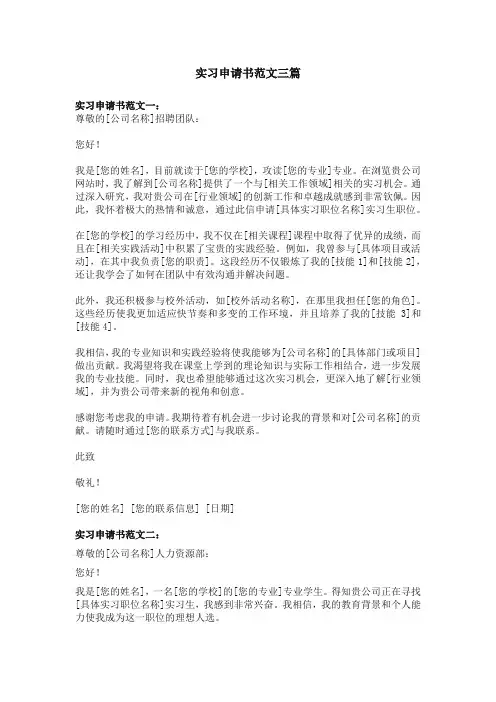 实习申请书范文三篇

实习申请书范文一：
尊敬的[公司名称]招聘团队：

您好！

我是[您的姓名]，目前就读于[您的学校]，攻读[您的专业]专业。在浏览贵公司网站时，我了解到[公司名称]提供了一个与[相关工作领域]相关的实习机会。通过深入研究，我对贵公司在[行业领域]的创新工作和卓越成就感到非常钦佩。因此，我怀着极大的热情和诚意，通过此信申请[具体实习职位名称]实习生职位。

在[您的学校]的学习经历中，我不仅在[相关课程]课程中取得了优异的成绩，而且在[相关实践活动]中积累了宝贵的实践经验。例如，我曾参与[具体项目或活动]，在其中我负责[您的职责]。这段经历不仅锻炼了我的[技能 1]和[技能 2]，还让我学会了如何在团队中有效沟通并解决问题。

此外，我还积极参与校外活动，如[校外活动名称]，在那里我担任[您的角色]。这些经历使我更加适应快节奏和多变的工作环境，并且培养了我的[技能 3]和[技能 4]。

我相信，我的专业知识和实践经验将使我能够为[公司名称]的[具体部门或项目]做出贡献。我渴望将我在课堂上学到的理论知识与实际工作相结合，进一步发展我的专业技能。同时，我也希望能够通过这次实习机会，更深入地了解[行业领域]，并为贵公司带来新的视角和创意。

感谢您考虑我的申请。我期待着有机会进一步讨论我的背景和对[公司名称]的贡献。请随时通过[您的联系方式]与我联系。

此致

敬礼！

[您的姓名] [您的联系信息] [日期]

实习申请书范文二：
尊敬的[公司名称]人力资源部：

您好！

我是[您的姓名]，一名[您的学校]的[您的专业]专业学生。得知贵公司正在寻找[具体实习职位名称]实习生，我感到非常兴奋。我相信，我的教育背景和个人能力使我成为这一职位的理想人选。